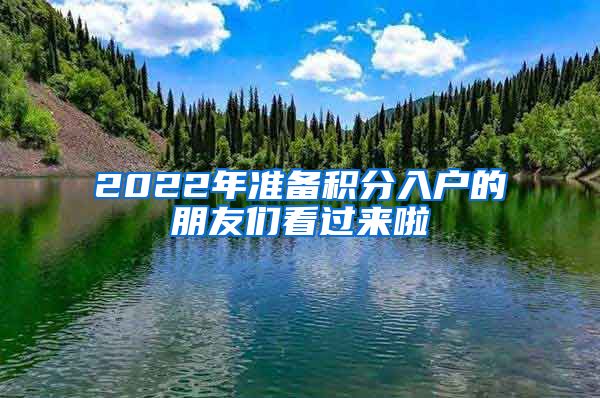 2022年准备积分入户的朋友们看过来啦